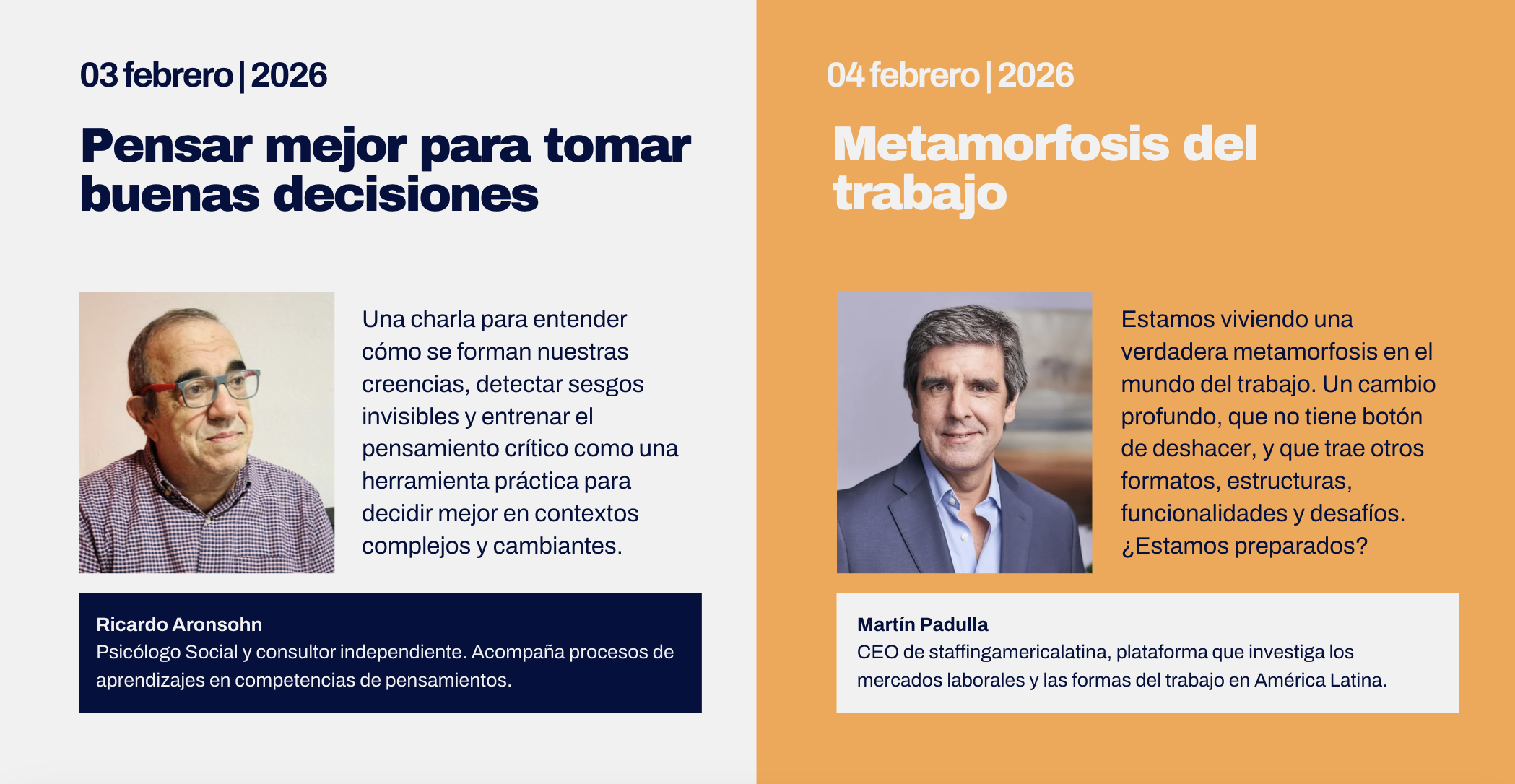 03 febrero | 2026

Pensar mejor para tomar buenas decisiones

Una charla para entender cómo se forman nuestras creencias, detectar sesgos invisibles y entrenar el pensamiento crítico como una herramienta práctica para decidir mejor en contextos complejos y cambiantes.

Ricardo Aronsohn
Psicólogo Social y consultor independiente. Acompaña procesos de aprendizajes en competencias de pensamientos.

04 febrero | 2026

Metamorfosis del trabajo

Estamos viviendo una verdadera metamorfosis en el mundo del trabajo. Un cambio profundo, que no tiene botón de deshacer, y que trae otros formatos, estructuras, funcionalidades y desafíos. ¿Estamos preparados?

Martín Padulla
CEO de staffingamericalatina, plataforma que investiga los mercados laborales y las formas del trabajo en América Latina.